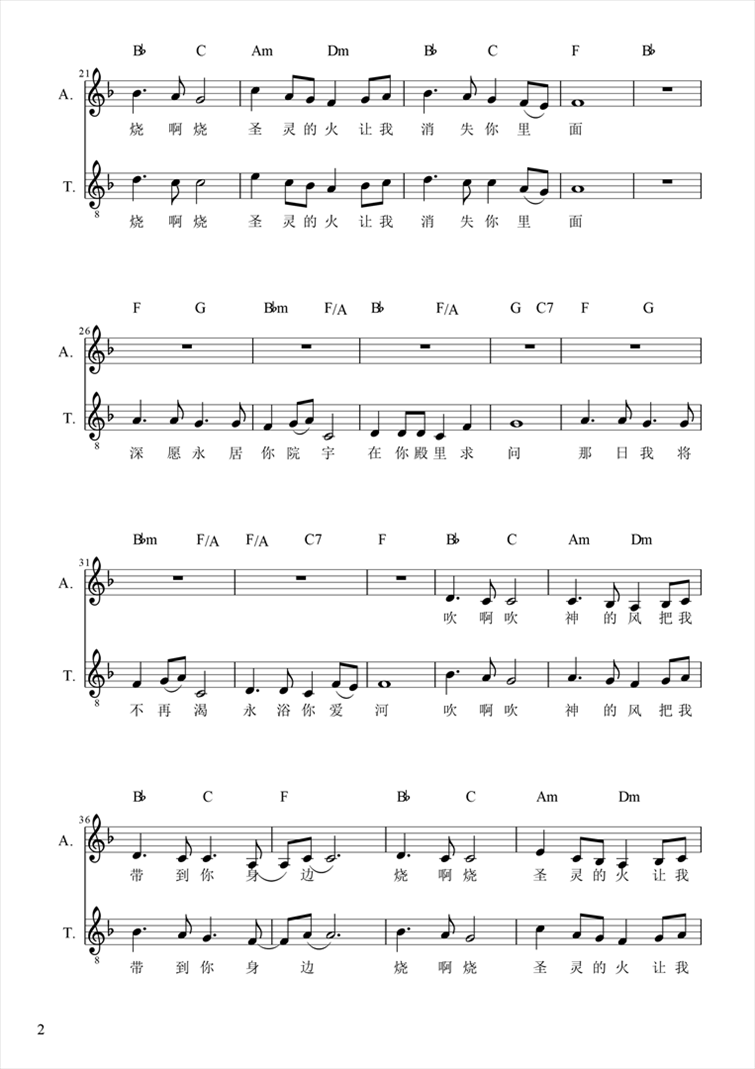 B♭ C Am Dm B♭ C F B♭

21

A.

烧 啊 烧 圣 灵 的 火 让 我 消 失 你 里 面

T.

8

烧 啊 烧 圣 灵 的 火 让 我 消 失 你 里 面

F G B♭m F/A B♭ F/A G C7 F G

26

A.

T.

8

深 愿 永 居 你 院 宇 在 你 殿 里 求 问 那 日 我 将

B♭m F/A F/A C7 F B♭ C Am Dm

31

A.

吹 啊 吹 神 的 风 把 我

T.

8

不 再 渴 永 浴 你 爱 河 吹 啊 吹 神 的 风 把 我

B♭ C F B♭ C Am Dm

36

A.

带 到 你 身 边 烧 啊 烧 圣 灵 的 火 让 我

T.

8

带 到 你 身 边 烧 啊 烧 圣 灵 的 火 让 我

2